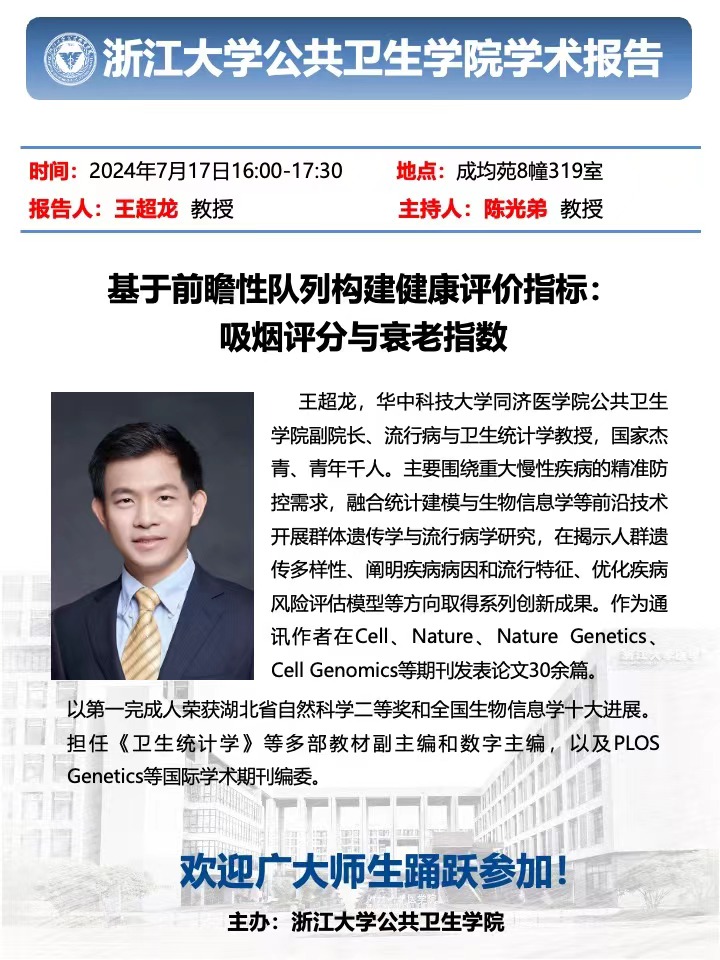 浙江大学公共卫生学院学术报告

时间：2024年7月17日16:00-17:30　　地点：成均苑8幢319室
报告人：王超龙 教授　　主持人：陈光弟 教授

基于前瞻性队列构建健康评价指标：
吸烟评分与衰老指数

王超龙，华中科技大学同济医学院公共卫生学院副院长、流行病与卫生统计学教授，国家杰青、青年千人。主要围绕重大慢性疾病的精准防控需求，融合统计建模与生物信息学等前沿技术开展群体遗传学与流行病学研究，在揭示人群遗传多样性、阐明疾病病因和流行特征、优化疾病风险评估模型等方向取得系列创新成果。作为通讯作者在Cell、Nature、Nature Genetics、Cell Genomics等期刊发表论文30余篇。以第一完成人荣获湖北省自然科学二等奖和全国生物信息学十大进展。担任《卫生统计学》等多部教材副主编和数字主编，以及PLOS Genetics等国际学术期刊编委。

欢迎广大师生踊跃参加！

主办：浙江大学公共卫生学院